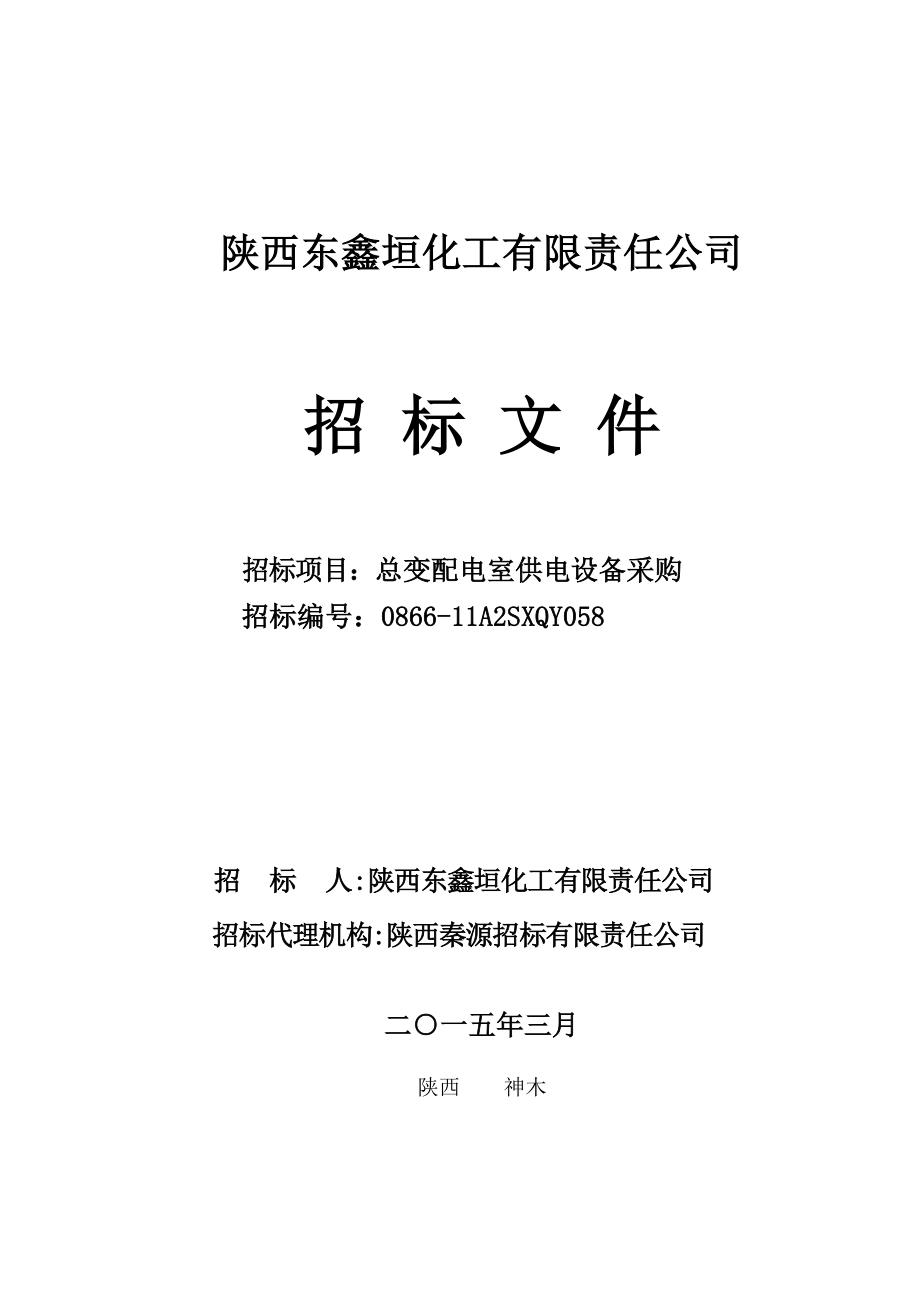 陕西东鑫垣化工有限责任公司

招 标 文 件

招标项目：总变配电室供电设备采购
招标编号：0866-11A2SXQY058

招 标 人:陕西东鑫垣化工有限责任公司
招标代理机构:陕西秦源招标有限责任公司

二〇一五年三月

陕西 神木